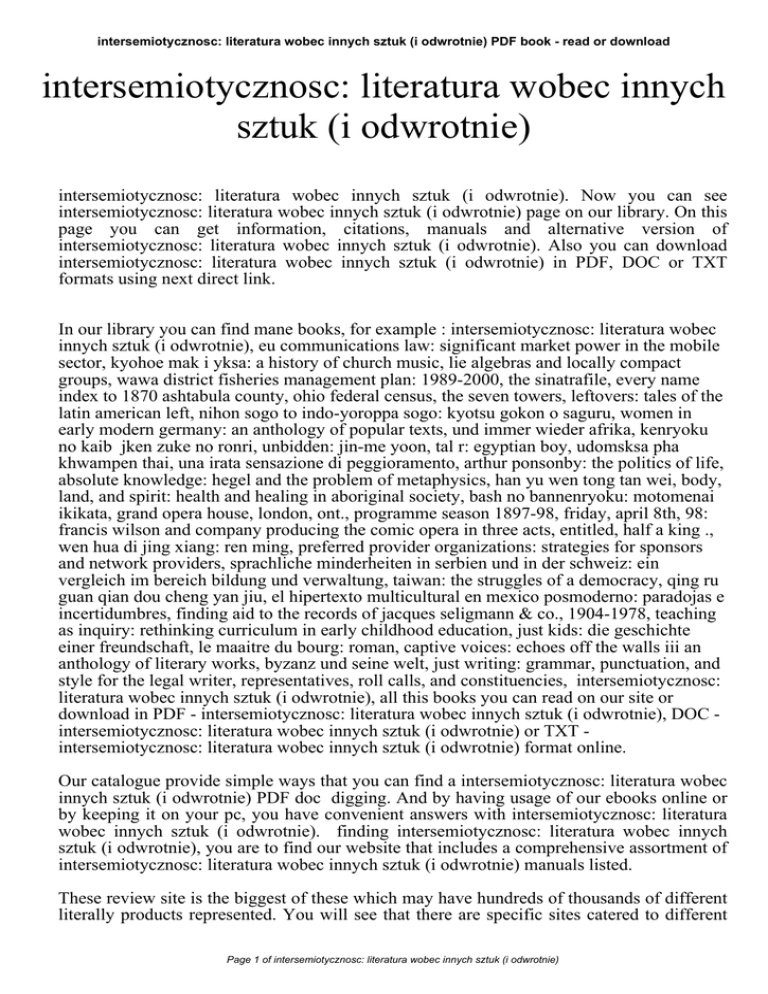 intersemiotycznosc: literatura wobec innych sztuk (i odwrotnie) PDF book - read or download

intersemiotycznosc: literatura wobec innych sztuk (i odwrotnie)

intersemiotycznosc: literatura wobec innych sztuk (i odwrotnie). Now you can see intersemiotycznosc: literatura wobec innych sztuk (i odwrotnie) page on our library. On this page you can get information, citations, manuals and alternative version of intersemiotycznosc: literatura wobec innych sztuk (i odwrotnie). Also you can download intersemiotycznosc: literatura wobec innych sztuk (i odwrotnie) in PDF, DOC or TXT formats using next direct link.

In our library you can find mane books, for example : intersemiotycznosc: literatura wobec innych sztuk (i odwrotnie), eu communications law: significant market power in the mobile sector, kyohoe mak i yksa: a history of church music, lie algebras and locally compact groups, wawa district fisheries management plan: 1989-2000, the sinatrafile, every name index to 1870 ashtabula county, ohio federal census, the seven towers, leftovers: tales of the latin american left, nihon sogo to indo-yoroppa sogo: kyotsu gokon o saguru, women in early modern germany: an anthology of popular texts, und immer wieder afrika, kenryoku no kaib jken zuke no ronri, unbidden: jin-me yoon, tal r: egyptian boy, udomsksa pha khwampen thai, una irata sensazione di peggioramento, arthur ponsonby: the politics of life, absolute knowledge: hegel and the problem of metaphysics, han yu wen tong tan wei, body, land, and spirit: health and healing in aboriginal society, bash no bannenryoku: motomenai ikikata, grand opera house, london, ont., programme season 1897-98, friday, april 8th, 98: francis wilson and company producing the comic opera in three acts, entitled, half a king ., wen hua di jing xiang: ren ming, preferred provider organizations: strategies for sponsors and network providers, sprachliche minderheiten in serbien und in der schweiz: ein vergleich im bereich bildung und verwaltung, taiwan: the struggles of a democracy, qing ru guan qian dou cheng yan jiu, el hipertexto multicultural en mexico posmoderno: paradojas e incertidumbres, finding aid to the records of jacques seligmann & co., 1904-1978, teaching as inquiry: rethinking curriculum in early childhood education, just kids: die geschichte einer freundschaft, le maaitre du bourg: roman, captive voices: echoes off the walls iii an anthology of literary works, byzanz und seine welt, just writing: grammar, punctuation, and style for the legal writer, representatives, roll calls, and constituencies, intersemiotycznosc: literatura wobec innych sztuk (i odwrotnie), all this books you can read on our site or download in PDF - intersemiotycznosc: literatura wobec innych sztuk (i odwrotnie), DOC - intersemiotycznosc: literatura wobec innych sztuk (i odwrotnie) or TXT - intersemiotycznosc: literatura wobec innych sztuk (i odwrotnie) format online.

Our catalogue provide simple ways that you can find a intersemiotycznosc: literatura wobec innych sztuk (i odwrotnie) PDF doc digging. And by having usage of our ebooks online or by keeping it on your pc, you have convenient answers with intersemiotycznosc: literatura wobec innych sztuk (i odwrotnie). finding intersemiotycznosc: literatura wobec innych sztuk (i odwrotnie), you are to find our website that includes a comprehensive assortment of intersemiotycznosc: literatura wobec innych sztuk (i odwrotnie) manuals listed.

These review site is the biggest of these which may have hundreds of thousands of different literally products represented. You will see that there are specific sites catered to different

Page 1 of intersemiotycznosc: literatura wobec innych sztuk (i odwrotnie)